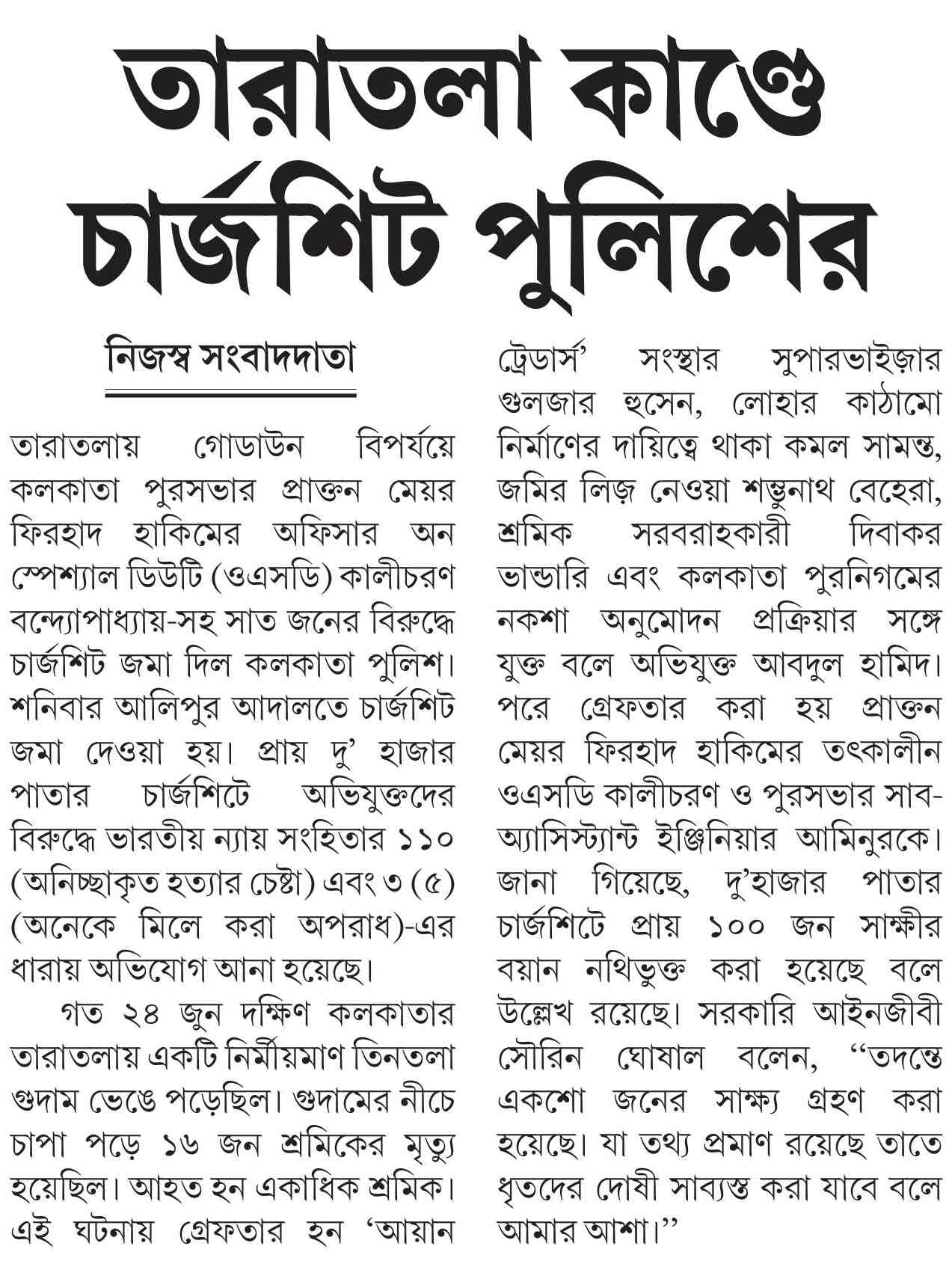 তারাতলা কাণ্ডে চার্জশিট পুলিশের

নিজস্ব সংবাদদাতা

তারাতলায় গোডাউন বিপর্যয়ে কলকাতা পুরসভার প্রাক্তন মেয়র ফিরহাদ হাকিমের অফিসার অন স্পেশ্যাল ডিউটি (ওএসডি) কালীচরণ বন্দ্যোপাধ্যায়-সহ সাত জনের বিরুদ্ধে চার্জশিট জমা দিল কলকাতা পুলিশ। শনিবার আলিপুর আদালতে চার্জশিট জমা দেওয়া হয়। প্রায় দু' হাজার পাতার চার্জশিটে অভিযুক্তদের বিরুদ্ধে ভারতীয় ন্যায় সংহিতার ১১০ (অনিচ্ছাকৃত হত্যার চেষ্টা) এবং ৩ (৫) (অনেকে মিলে করা অপরাধ)-এর ধারায় অভিযোগ আনা হয়েছে।

গত ২৪ জুন দক্ষিণ কলকাতার তারাতলায় একটি নির্মীয়মাণ তিনতলা গুদাম ভেঙে পড়েছিল। গুদামের নীচে চাপা পড়ে ১৬ জন শ্রমিকের মৃত্যু হয়েছিল। আহত হন একাধিক শ্রমিক। এই ঘটনায় গ্রেফতার হন 'আয়ান ট্রেডার্স' সংস্থার সুপারভাইজ়ার গুলজার হুসেন, লোহার কাঠামো নির্মাণের দায়িত্বে থাকা কমল সামন্ত, জমির লিজ় নেওয়া শম্ভুনাথ বেহেরা, শ্রমিক সরবরাহকারী দিবাকর ভান্ডারি এবং কলকাতা পুরনিগমের নকশা অনুমোদন প্রক্রিয়ার সঙ্গে যুক্ত বলে অভিযুক্ত আবদুল হামিদ। পরে গ্রেফতার করা হয় প্রাক্তন মেয়র ফিরহাদ হাকিমের তৎকালীন ওএসডি কালীচরণ ও পুরসভার সাব-অ্যাসিস্ট্যান্ট ইঞ্জিনিয়ার আমিনুরকে। জানা গিয়েছে, দু'হাজার পাতার চার্জশিটে প্রায় ১০০ জন সাক্ষীর বয়ান নথিভুক্ত করা হয়েছে বলে উল্লেখ রয়েছে। সরকারি আইনজীবী সৌরিন ঘোষাল বলেন, "তদন্তে একশো জনের সাক্ষ্য গ্রহণ করা হয়েছে। যা তথ্য প্রমাণ রয়েছে তাতে ধৃতদের দোষী সাব্যস্ত করা যাবে বলে আমার আশা।"